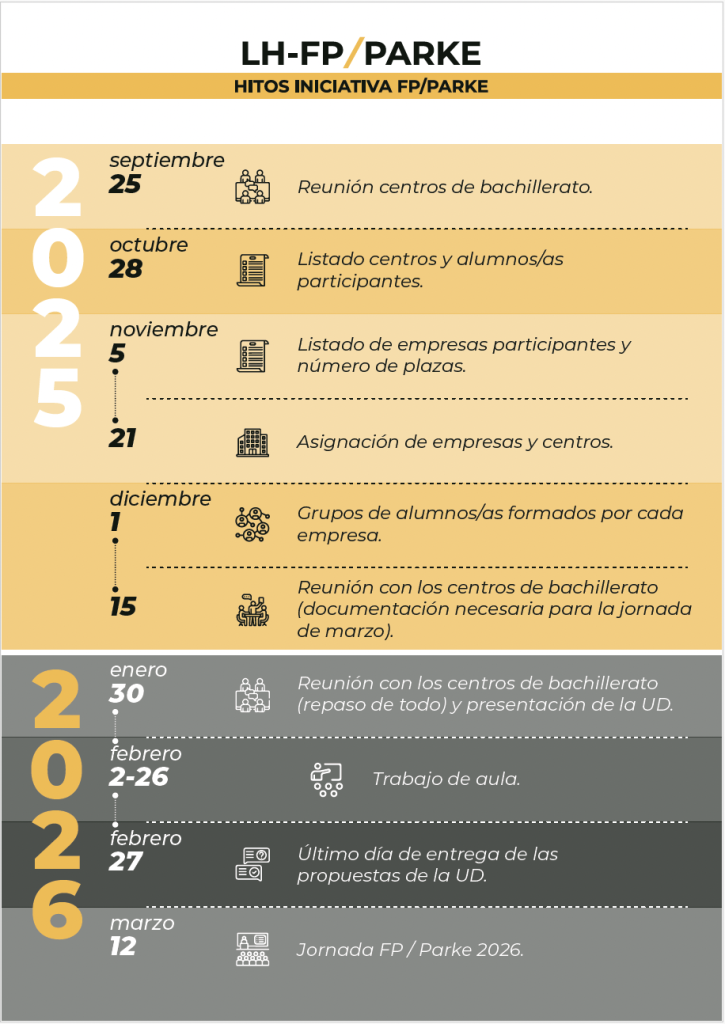 LH-FP/PARKE

HITOS INICIATIVA FP/PARKE

2025

septiembre
25
Reunión centros de bachillerato.

octubre
28
Listado centros y alumnos/as participantes.

noviembre
5
Listado de empresas participantes y número de plazas.

21
Asignación de empresas y centros.

diciembre
1
Grupos de alumnos/as formados por cada empresa.

15
Reunión con los centros de bachillerato (documentación necesaria para la jornada de marzo).

2026

enero
30
Reunión con los centros de bachillerato (repaso de todo) y presentación de la UD.

febrero
2-26
Trabajo de aula.

febrero
27
Último día de entrega de las propuestas de la UD.

marzo
12
Jornada FP / Parke 2026.